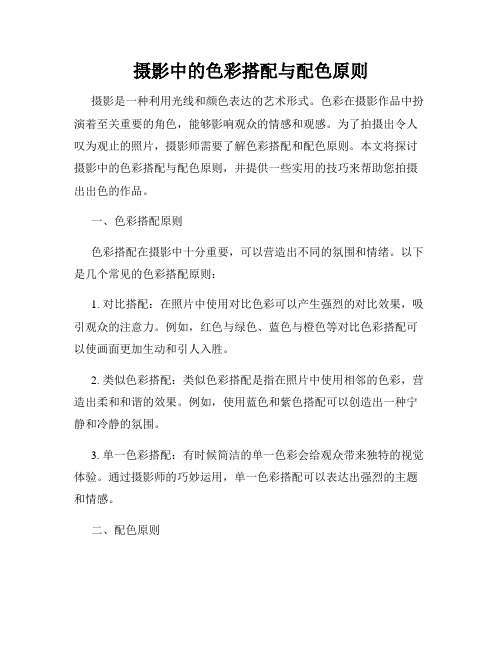 摄影中的色彩搭配与配色原则

摄影是一种利用光线和颜色表达的艺术形式。色彩在摄影作品中扮演着至关重要的角色，能够影响观众的情感和观感。为了拍摄出令人叹为观止的照片，摄影师需要了解色彩搭配和配色原则。本文将探讨摄影中的色彩搭配与配色原则，并提供一些实用的技巧来帮助您拍摄出出色的作品。

一、色彩搭配原则

色彩搭配在摄影中十分重要，可以营造出不同的氛围和情绪。以下是几个常见的色彩搭配原则：

1. 对比搭配：在照片中使用对比色彩可以产生强烈的对比效果，吸引观众的注意力。例如，红色与绿色、蓝色与橙色等对比色彩搭配可以使画面更加生动和引人入胜。

2. 类似色彩搭配：类似色彩搭配是指在照片中使用相邻的色彩，营造出柔和和谐的效果。例如，使用蓝色和紫色搭配可以创造出一种宁静和冷静的氛围。

3. 单一色彩搭配：有时候简洁的单一色彩会给观众带来独特的视觉体验。通过摄影师的巧妙运用，单一色彩搭配可以表达出强烈的主题和情感。

二、配色原则